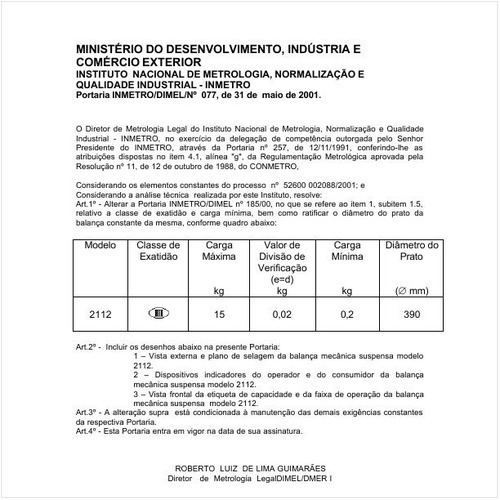 MINISTÉRIO DO DESENVOLVIMENTO, INDÚSTRIA E COMÉRCIO EXTERIOR
INSTITUTO NACIONAL DE METROLOGIA, NORMALIZAÇÃO E QUALIDADE INDUSTRIAL - INMETRO
Portaria INMETRO/DIMEL/Nº 077, de 31 de maio de 2001.

O Diretor de Metrologia Legal do Instituto Nacional de Metrologia, Normalização e Qualidade Industrial - INMETRO, no exercício da delegação de competência outorgada pelo Senhor Presidente do INMETRO, através da Portaria nº 257, de 12/11/1991, conferindo-lhe as atribuições dispostas no item 4.1, alínea "g", da Regulamentação Metrológica aprovada pela Resolução nº 11, de 12 de outubro de 1988, do CONMETRO,

Considerando os elementos constantes do processo nº 52600 002088/2001; e
Considerando a análise técnica realizada por este Instituto, resolve:
Art.1º - Alterar a Portaria INMETRO/DIMEL nº 185/00, no que se refere ao item 1, subitem 1.5, relativo a classe de exatidão e carga mínima, bem como ratificar o diâmetro do prato da balança constante da mesma, conforme quadro abaixo:

| Modelo | Classe de Exatidão | Carga Máxima kg | Valor de Divisão de Verificação (e=d) kg | Carga Mínima kg | Diâmetro do Prato (∅ mm) |
|---|---|---|---|---|---|
| 2112 | III | 15 | 0,02 | 0,2 | 390 |

Art.2º - Incluir os desenhos abaixo na presente Portaria:
1 – Vista externa e plano de selagem da balança mecânica suspensa modelo 2112.
2 – Dispositivos indicadores do operador e do consumidor da balança mecânica suspensa modelo 2112.
3 – Vista frontal da etiqueta de capacidade e da faixa de operação da balança mecânica suspensa modelo 2112.
Art.3º - A alteração supra está condicionada à manutenção das demais exigências constantes da respectiva Portaria.
Art.4º - Esta Portaria entra em vigor na data de sua assinatura.

ROBERTO LUIZ DE LIMA GUIMARÃES
Diretor de Metrologia LegalDIMEL/DMER I